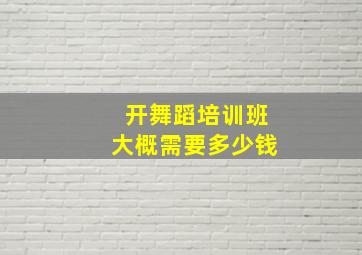 开舞蹈培训班
大概需要多少钱